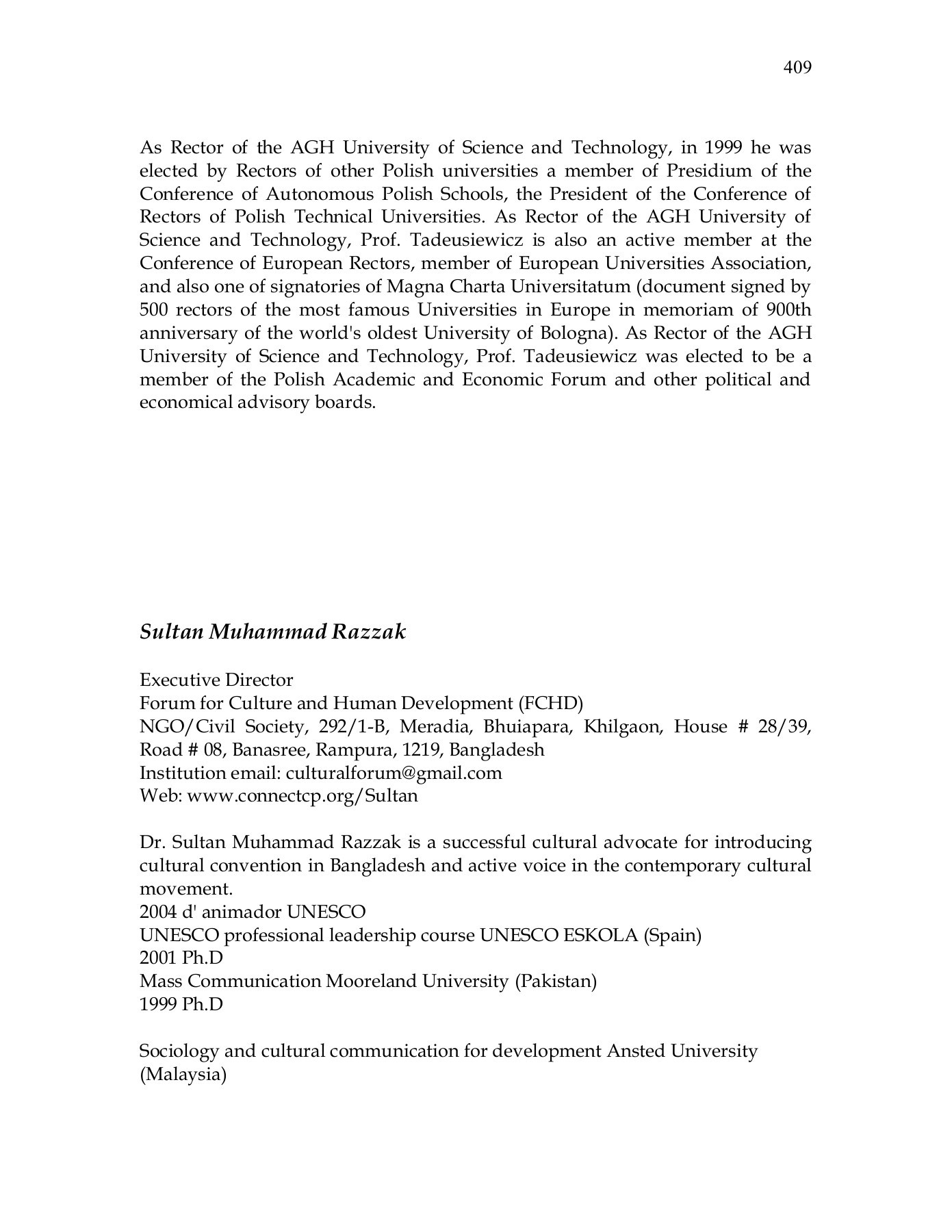 409

As Rector of the AGH University of Science and Technology, in 1999 he was elected by Rectors of other Polish universities a member of Presidium of the Conference of Autonomous Polish Schools, the President of the Conference of Rectors of Polish Technical Universities. As Rector of the AGH University of Science and Technology, Prof. Tadeusiewicz is also an active member at the Conference of European Rectors, member of European Universities Association, and also one of signatories of Magna Charta Universitatum (document signed by 500 rectors of the most famous Universities in Europe in memoriam of 900th anniversary of the world's oldest University of Bologna). As Rector of the AGH University of Science and Technology, Prof. Tadeusiewicz was elected to be a member of the Polish Academic and Economic Forum and other political and economical advisory boards.

Sultan Muhammad Razzak

Executive Director
Forum for Culture and Human Development (FCHD)
NGO/Civil Society, 292/1-B, Meradia, Bhuiapara, Khilgaon, House # 28/39, Road # 08, Banasree, Rampura, 1219, Bangladesh
Institution email: culturalforum@gmail.com
Web: www.connectcp.org/Sultan

Dr. Sultan Muhammad Razzak is a successful cultural advocate for introducing cultural convention in Bangladesh and active voice in the contemporary cultural movement.
2004 d' animador UNESCO
UNESCO professional leadership course UNESCO ESKOLA (Spain)
2001 Ph.D
Mass Communication Mooreland University (Pakistan)
1999 Ph.D

Sociology and cultural communication for development Ansted University (Malaysia)